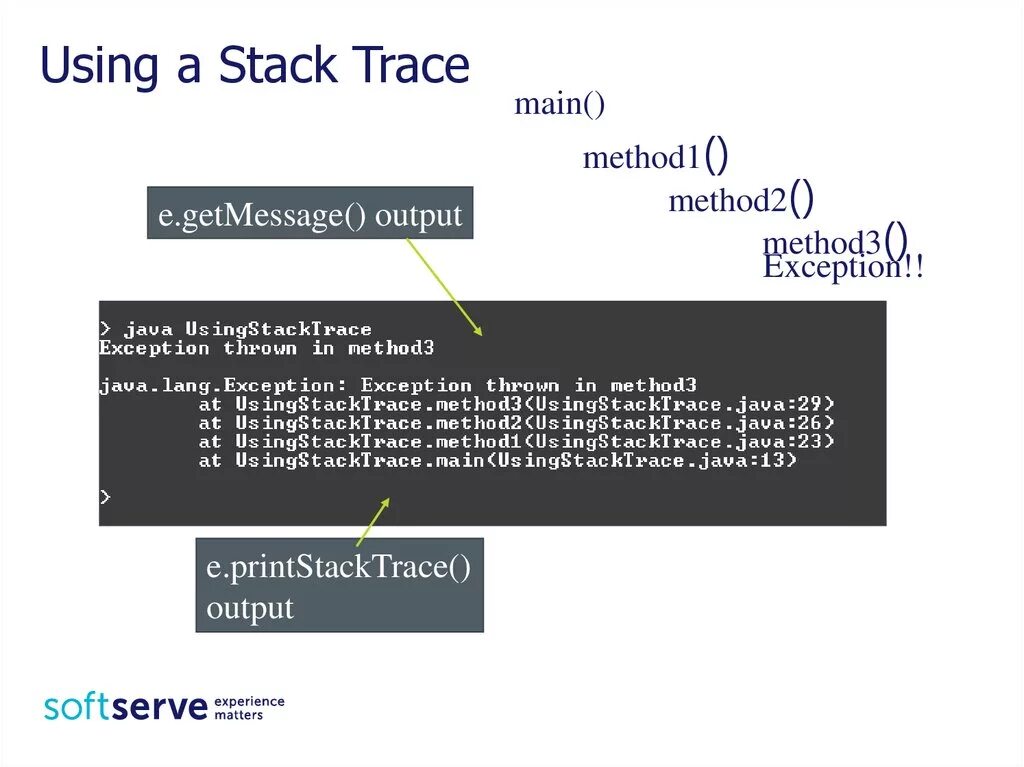 Using a Stack Trace

main()

method1()

method2()

method3()
Exception!!

e.getMessage() output

> java UsingStackTrace
Exception thrown in method3

java.lang.Exception: Exception thrown in method3
at UsingStackTrace.method3(UsingStackTrace.java:29)
at UsingStackTrace.method2(UsingStackTrace.java:26)
at UsingStackTrace.method1(UsingStackTrace.java:23)
at UsingStackTrace.main(UsingStackTrace.java:13)

>

e.printStackTrace() output

softserve experience matters